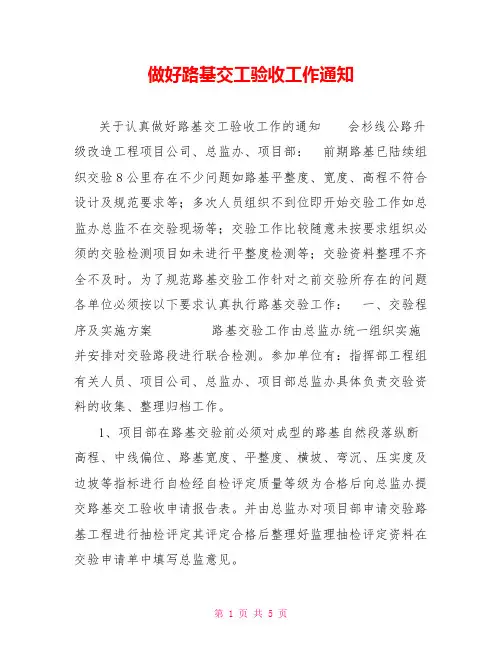 做好路基交工验收工作通知

关于认真做好路基交工验收工作的通知　　会杉线公路升级改造工程项目公司、总监办、项目部：　前期路基已陆续组织交验8公里存在不少问题如路基平整度、宽度、高程不符合设计及规范要求等；多次人员组织不到位即开始交验工作如总监办总监不在交验现场等；交验工作比较随意未按要求组织必须的交验检测项目如未进行平整度检测等；交验资料整理不齐全不及时。为了规范路基交验工作针对之前交验所存在的问题各单位必须按以下要求认真执行路基交验工作：　一、交验程序及实施方案　　　　路基交验工作由总监办统一组织实施并安排对交验路段进行联合检测。参加单位有：指挥部工程组有关人员、项目公司、总监办、项目部总监办具体负责交验资料的收集、整理归档工作。

1、项目部在路基交验前必须对成型的路基自然段落纵断高程、中线偏位、路基宽度、平整度、横坡、弯沉、压实度及边坡等指标进行自检经自检评定质量等级为合格后向总监办提交路基交工验收申请报告表。并由总监办对项目部申请交验路基工程进行抽检评定其评定合格后整理好监理抽检评定资料在交验申请单中填写总监意见。

第 1 页 共 5 页